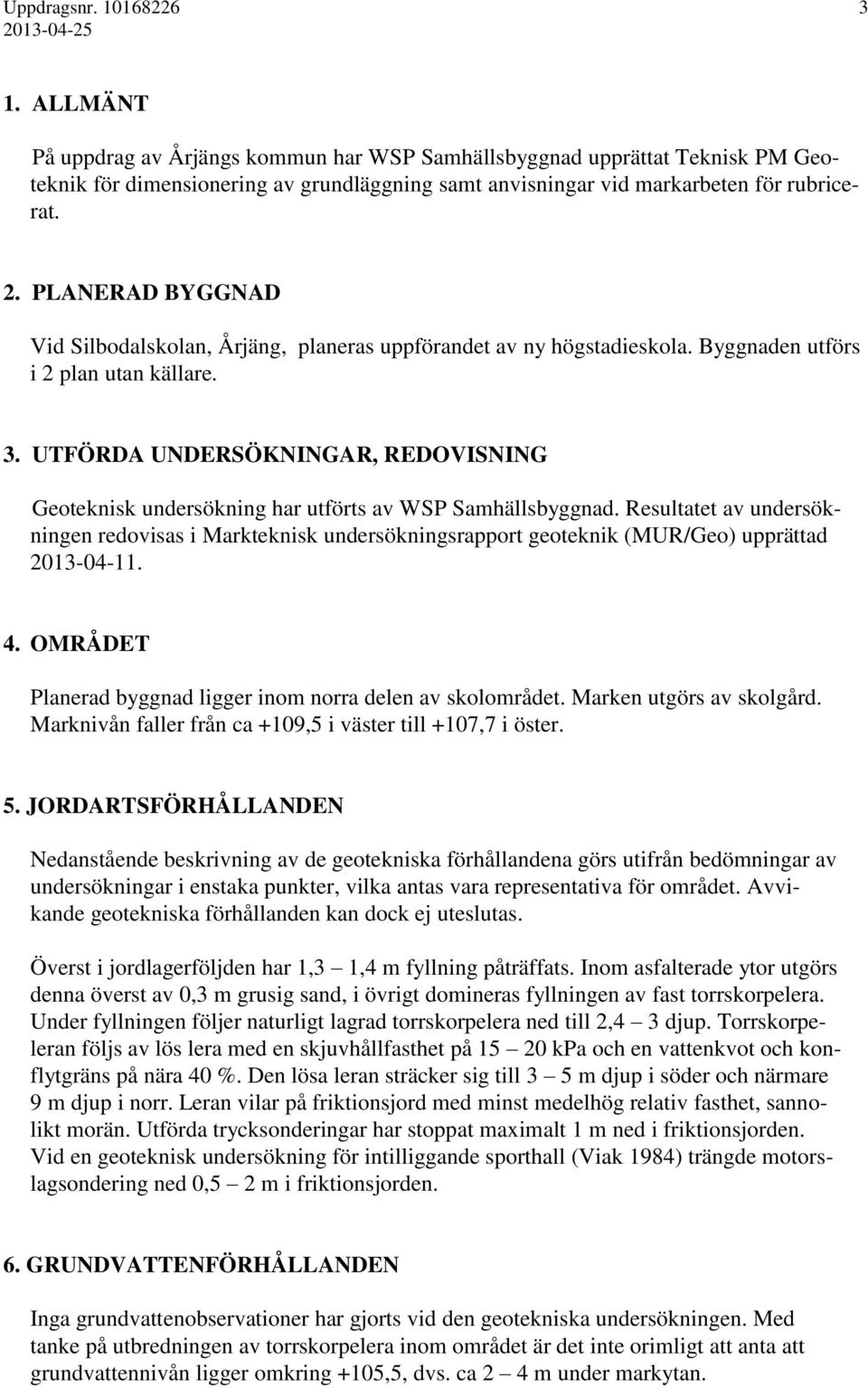 Uppdragsnr. 10168226 3
2013-04-25

1. ALLMÄNT

På uppdrag av Årjängs kommun har WSP Samhällsbyggnad upprättat Teknisk PM Geoteknik för dimensionering av grundläggning samt anvisningar vid markarbeten för rubricerat.

2. PLANERAD BYGGNAD

Vid Silbodalskolan, Årjäng, planeras uppförandet av ny högstadieskola. Byggnaden utförs i 2 plan utan källare.

3. UTFÖRDA UNDERSÖKNINGAR, REDOVISNING

Geoteknisk undersökning har utförts av WSP Samhällsbyggnad. Resultatet av undersökningen redovisas i Markteknisk undersökningsrapport geoteknik (MUR/Geo) upprättad 2013-04-11.

4. OMRÅDET

Planerad byggnad ligger inom norra delen av skolområdet. Marken utgörs av skolgård. Marknivån faller från ca +109,5 i väster till +107,7 i öster.

5. JORDARTSFÖRHÅLLANDEN

Nedanstående beskrivning av de geotekniska förhållandena görs utifrån bedömningar av undersökningar i enstaka punkter, vilka antas vara representativa för området. Avvikande geotekniska förhållanden kan dock ej uteslutas.

Överst i jordlagerföljden har 1,3 – 1,4 m fyllning påträffats. Inom asfalterade ytor utgörs denna överst av 0,3 m grusig sand, i övrigt domineras fyllningen av fast torrskorpelera. Under fyllningen följer naturligt lagrad torrskorpelera ned till 2,4 – 3 djup. Torrskorpeleran följs av lös lera med en skjuvhållfasthet på 15 – 20 kPa och en vattenkvot och konflytgräns på nära 40 %. Den lösa leran sträcker sig till 3 – 5 m djup i söder och närmare 9 m djup i norr. Leran vilar på friktionsjord med minst medelhög relativ fasthet, sannolikt morän. Utförda trycksonderingar har stoppat maximalt 1 m ned i friktionsjorden. Vid en geoteknisk undersökning för intilliggande sporthall (Viak 1984) trängde motorslagsondering ned 0,5 – 2 m i friktionsjorden.

6. GRUNDVATTENFÖRHÅLLANDEN

Inga grundvattenobservationer har gjorts vid den geotekniska undersökningen. Med tanke på utbredningen av torrskorpelera inom området är det inte orimligt att anta att grundvattennivån ligger omkring +105,5, dvs. ca 2 – 4 m under markytan.